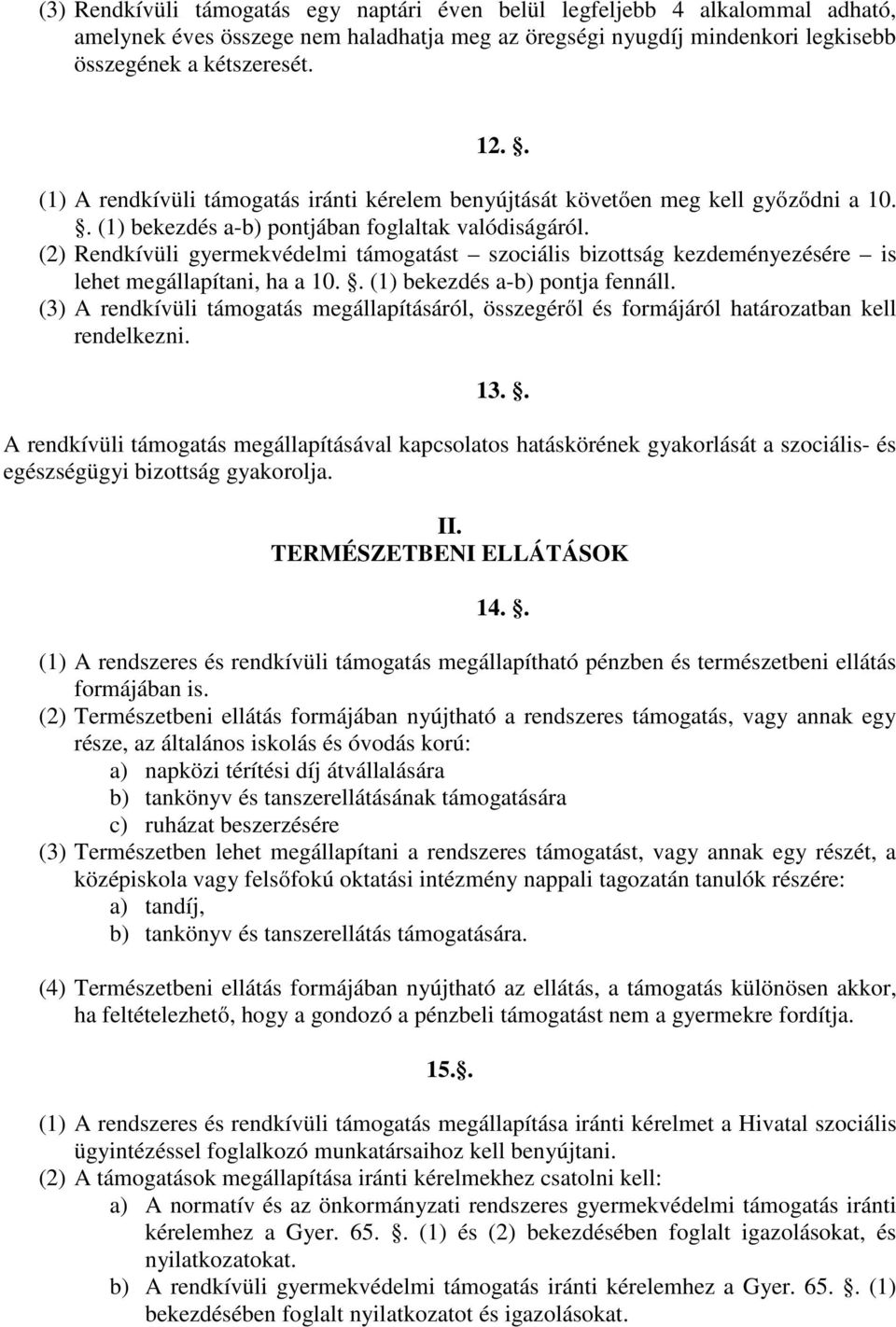 (3) Rendkívüli támogatás egy naptári éven belül legfeljebb 4 alkalommal adható, amelynek éves összege nem haladhatja meg az öregségi nyugdíj mindenkori legkisebb összegének a kétszeresét.

12. .

(1) A rendkívüli támogatás iránti kérelem benyújtását követően meg kell győződni a 10. . (1) bekezdés a-b) pontjában foglaltak valódiságáról.
(2) Rendkívüli gyermekvédelmi támogatást – szociális bizottság kezdeményezésére – is lehet megállapítani, ha a 10. . (1) bekezdés a-b) pontja fennáll.
(3) A rendkívüli támogatás megállapításáról, összegéről és formájáról határozatban kell rendelkezni.

13. .

A rendkívüli támogatás megállapításával kapcsolatos hatáskörének gyakorlását a szociális- és egészségügyi bizottság gyakorolja.

II.
TERMÉSZETBENI ELLÁTÁSOK

14. .

(1) A rendszeres és rendkívüli támogatás megállapítható pénzben és természetbeni ellátás formájában is.
(2) Természetbeni ellátás formájában nyújtható a rendszeres támogatás, vagy annak egy része, az általános iskolás és óvodás korú:
a) napközi térítési díj átvállalására
b) tankönyv és tanszerellátásának támogatására
c) ruházat beszerzésére
(3) Természetben lehet megállapítani a rendszeres támogatást, vagy annak egy részét, a középiskola vagy felsőfokú oktatási intézmény nappali tagozatán tanulók részére:
a) tandíj,
b) tankönyv és tanszerellátás támogatására.

(4) Természetbeni ellátás formájában nyújtható az ellátás, a támogatás különösen akkor, ha feltételezhető, hogy a gondozó a pénzbeli támogatást nem a gyermekre fordítja.

15..

(1) A rendszeres és rendkívüli támogatás megállapítása iránti kérelmet a Hivatal szociális ügyintézéssel foglalkozó munkatársaihoz kell benyújtani.
(2) A támogatások megállapítása iránti kérelmekhez csatolni kell:
a) A normatív és az önkormányzati rendszeres gyermekvédelmi támogatás iránti kérelemhez a Gyer. 65. . (1) és (2) bekezdésében foglalt igazolásokat, és nyilatkozatokat.
b) A rendkívüli gyermekvédelmi támogatás iránti kérelemhez a Gyer. 65. . (1) bekezdésében foglalt nyilatkozatot és igazolásokat.